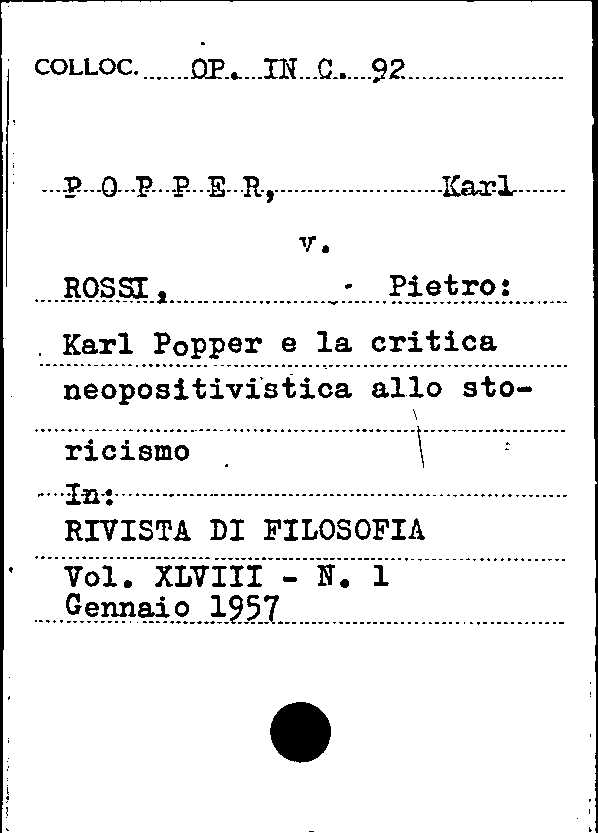 COLLOC. OP. IN C. 92

P O P P E R, Karl

v.

ROSSI, Pietro:

Karl Popper e la critica neopositivistica allo storicismo

In:

RIVISTA DI FILOSOFIA

Vol. XLVIII - N. 1
Gennaio 1957